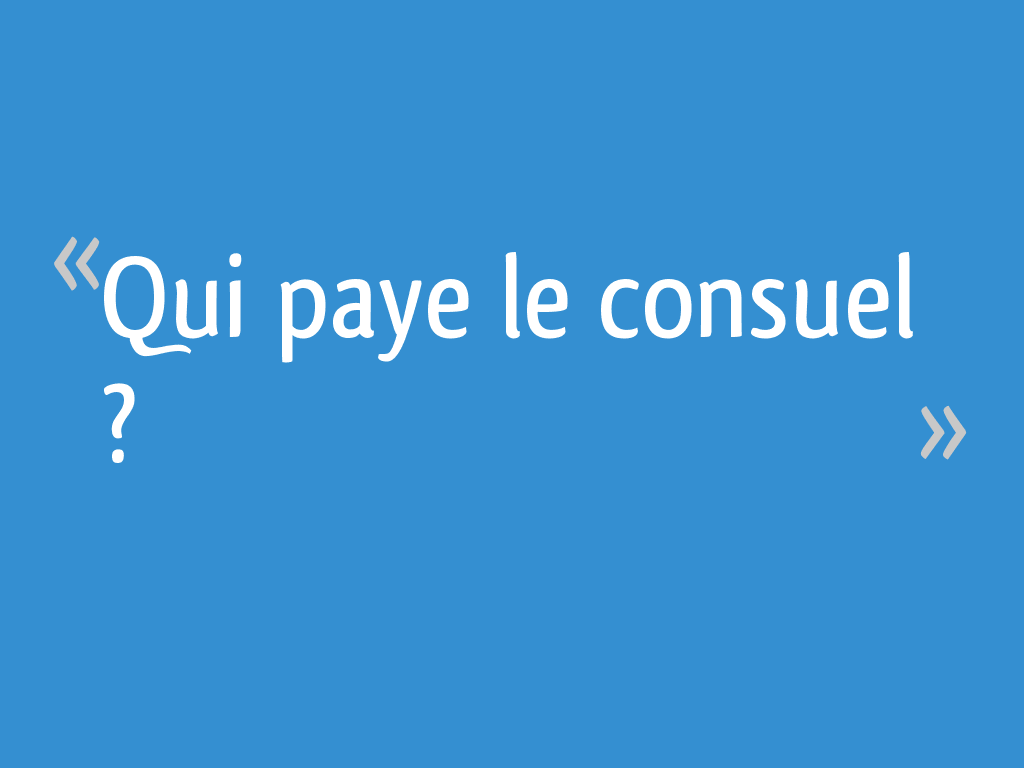 «Qui paye le consuel ?»